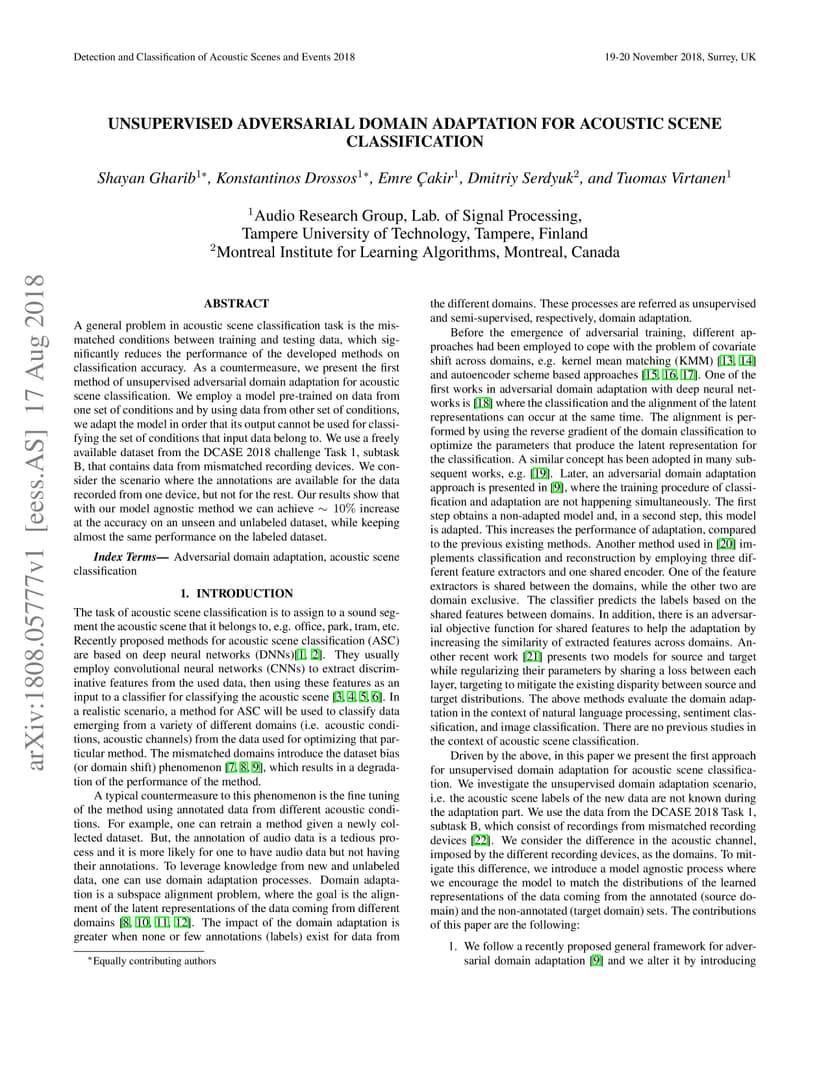 Detection and Classification of Acoustic Scenes and Events 2018

19-20 November 2018, Surrey, UK

UNSUPERVISED ADVERSARIAL DOMAIN ADAPTATION FOR ACOUSTIC SCENE CLASSIFICATION

Shayan Gharib$^{1*}$, Konstantinos Drossos$^{1*}$, Emre Çakir$^{1}$, Dmitriy Serdyuk$^{2}$, and Tuomas Virtanen$^{1}$

$^{1}$Audio Research Group, Lab. of Signal Processing, Tampere University of Technology, Tampere, Finland
$^{2}$Montreal Institute for Learning Algorithms, Montreal, Canada

arXiv:1808.05777v1 [eess.AS] 17 Aug 2018

ABSTRACT

A general problem in acoustic scene classification task is the mismatched conditions between training and testing data, which significantly reduces the performance of the developed methods on classification accuracy. As a countermeasure, we present the first method of unsupervised adversarial domain adaptation for acoustic scene classification. We employ a model pre-trained on data from one set of conditions and by using data from other set of conditions, we adapt the model in order that its output cannot be used for classifying the set of conditions that input data belong to. We use a freely available dataset from the DCASE 2018 challenge Task 1, subtask B, that contains data from mismatched recording devices. We consider the scenario where the annotations are available for the data recorded from one device, but not for the rest. Our results show that with our model agnostic method we can achieve $\sim 10\%$ increase at the accuracy on an unseen and unlabeled dataset, while keeping almost the same performance on the labeled dataset.

Index Terms— Adversarial domain adaptation, acoustic scene classification

1. INTRODUCTION

The task of acoustic scene classification is to assign to a sound segment the acoustic scene that it belongs to, e.g. office, park, tram, etc. Recently proposed methods for acoustic scene classification (ASC) are based on deep neural networks (DNNs)[1, 2]. They usually employ convolutional neural networks (CNNs) to extract discriminative features from the used data, then using these features as an input to a classifier for classifying the acoustic scene [3, 4, 5, 6]. In a realistic scenario, a method for ASC will be used to classify data emerging from a variety of different domains (i.e. acoustic conditions, acoustic channels) from the data used for optimizing that particular method. The mismatched domains introduce the dataset bias (or domain shift) phenomenon [7, 8, 9], which results in a degradation of the performance of the method.

A typical countermeasure to this phenomenon is the fine tuning of the method using annotated data from different acoustic conditions. For example, one can retrain a method given a newly collected dataset. But, the annotation of audio data is a tedious process and it is more likely for one to have audio data but not having their annotations. To leverage knowledge from new and unlabeled data, one can use domain adaptation processes. Domain adaptation is a subspace alignment problem, where the goal is the alignment of the latent representations of the data coming from different domains [8, 10, 11, 12]. The impact of the domain adaptation is greater when none or few annotations (labels) exist for data from

*Equally contributing authors

the different domains. These processes are referred as unsupervised and semi-supervised, respectively, domain adaptation.

Before the emergence of adversarial training, different approaches had been employed to cope with the problem of covariate shift across domains, e.g. kernel mean matching (KMM) [13, 14] and autoencoder scheme based approaches [15, 16, 17]. One of the first works in adversarial domain adaptation with deep neural networks is [18] where the classification and the alignment of the latent representations can occur at the same time. The alignment is performed by using the reverse gradient of the domain classification to optimize the parameters that produce the latent representation for the classification. A similar concept has been adopted in many subsequent works, e.g. [19]. Later, an adversarial domain adaptation approach is presented in [9], where the training procedure of classification and adaptation are not happening simultaneously. The first step obtains a non-adapted model and, in a second step, this model is adapted. This increases the performance of adaptation, compared to the previous existing methods. Another method used in [20] implements classification and reconstruction by employing three different feature extractors and one shared encoder. One of the feature extractors is shared between the domains, while the other two are domain exclusive. The classifier predicts the labels based on the shared features between domains. In addition, there is an adversarial objective function for shared features to help the adaptation by increasing the similarity of extracted features across domains. Another recent work [21] presents two models for source and target while regularizing their parameters by sharing a loss between each layer, targeting to mitigate the existing disparity between source and target distributions. The above methods evaluate the domain adaptation in the context of natural language processing, sentiment classification, and image classification. There are no previous studies in the context of acoustic scene classification.

Driven by the above, in this paper we present the first approach for unsupervised domain adaptation for acoustic scene classification. We investigate the unsupervised domain adaptation scenario, i.e. the acoustic scene labels of the new data are not known during the adaptation part. We use the data from the DCASE 2018 Task 1, subtask B, which consist of recordings from mismatched recording devices [22]. We consider the difference in the acoustic channel, imposed by the different recording devices, as the domains. To mitigate this difference, we introduce a model agnostic process where we encourage the model to match the distributions of the learned representations of the data coming from the annotated (source domain) and the non-annotated (target domain) sets. The contributions of this paper are the following:

1. We follow a recently proposed general framework for adversarial domain adaptation [9] and we alter it by introducing